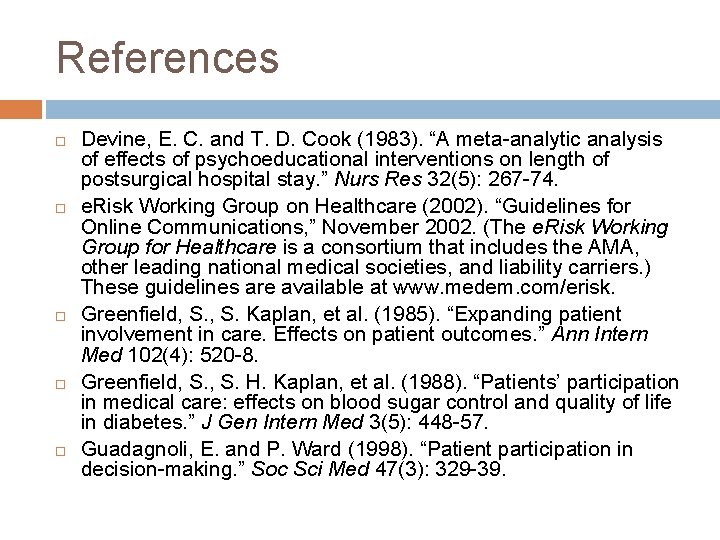 References

□ Devine, E. C. and T. D. Cook (1983). “A meta-analytic analysis of effects of psychoeducational interventions on length of postsurgical hospital stay.” Nurs Res 32(5): 267-74.

□ eRisk Working Group on Healthcare (2002). “Guidelines for Online Communications,” November 2002. (The eRisk Working Group for Healthcare is a consortium that includes the AMA, other leading national medical societies, and liability carriers.) These guidelines are available at www.medem.com/erisk.

□ Greenfield, S., S. Kaplan, et al. (1985). “Expanding patient involvement in care. Effects on patient outcomes.” Ann Intern Med 102(4): 520-8.

□ Greenfield, S., S. H. Kaplan, et al. (1988). “Patients’ participation in medical care: effects on blood sugar control and quality of life in diabetes.” J Gen Intern Med 3(5): 448-57.

□ Guadagnoli, E. and P. Ward (1998). “Patient participation in decision-making.” Soc Sci Med 47(3): 329-39.